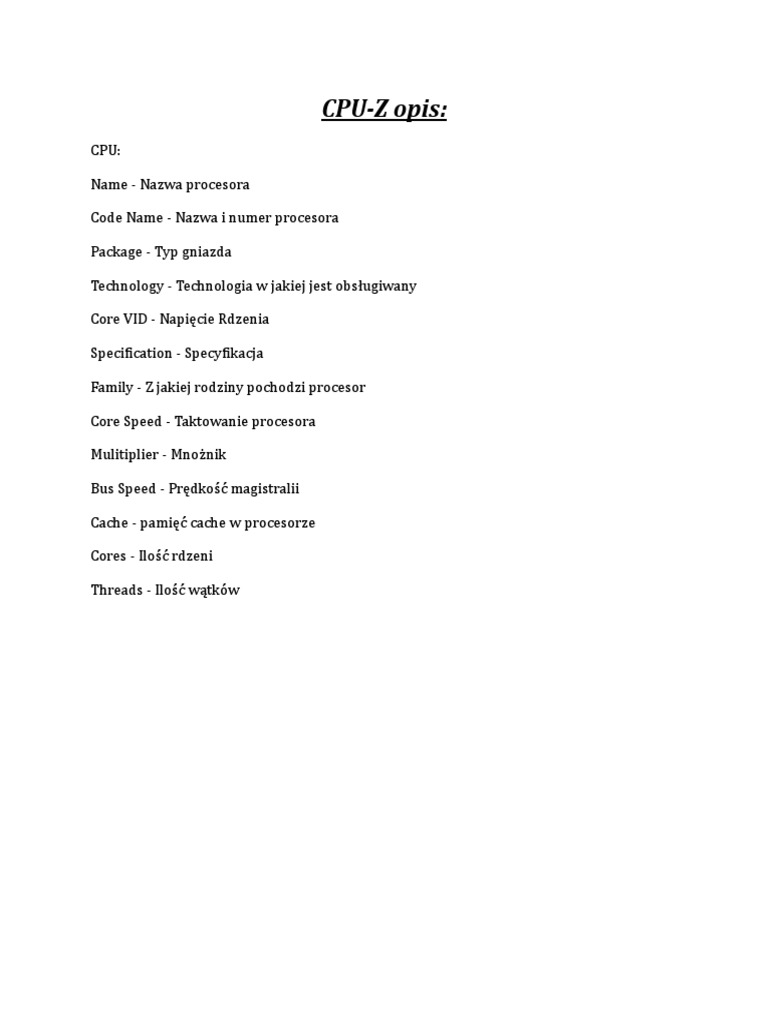 CPU-Z opis:

CPU:

Name - Nazwa procesora

Code Name - Nazwa i numer procesora

Package - Typ gniazda

Technology - Technologia w jakiej jest obsługiwany

Core VID - Napięcie Rdzenia

Specification - Specyfikacja

Family - Z jakiej rodziny pochodzi procesor

Core Speed - Taktowanie procesora

Mulitiplier - Mnożnik

Bus Speed - Prędkość magistralii

Cache - pamięć cache w procesorze

Cores - Ilość rdzeni

Threads - Ilość wątków